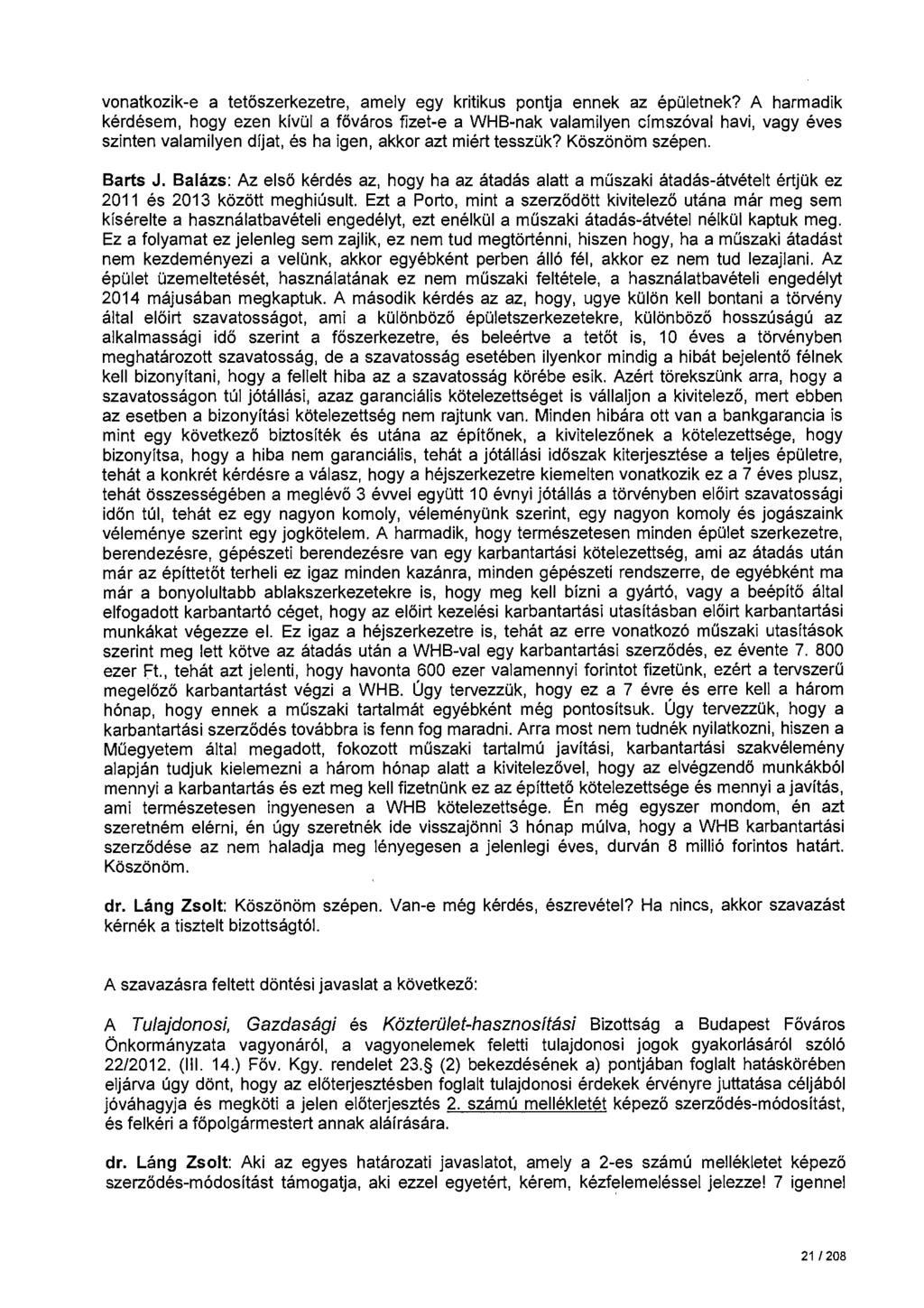 vonatkozik-e a tetőszerkezetre, amely egy kritikus pontja ennek az épületnek? A harmadik kérdésem, hogy ezen kívül a főváros fizet-e a WHB-nak valamilyen címszóval havi, vagy éves szinten valamilyen díjat, és ha igen, akkor azt miért tesszük? Köszönöm szépen.

Barts J. Balázs: Az első kérdés az, hogy ha az átadás alatt a műszaki átadás-átvételt értjük ez 2011 és 2013 között meghiúsult. Ezt a Porto, mint a szerződött kivitelező utána már meg sem kísérelte a használatbavételi engedélyt, ezt enélkül a műszaki átadás-átvétel nélkül kaptuk meg. Ez a folyamat ez jelenleg sem zajlik, ez nem tud megtörténni, hiszen hogy, ha a műszaki átadást nem kezdeményezi a velünk, akkor egyébként perben álló fél, akkor ez nem tud lezajlani. Az épület üzemeltetését, használatának ez nem műszaki feltétele, a használatbavételi engedélyt 2014 májusában megkaptuk. A második kérdés az az, hogy, ugye külön kell bontani a törvény által előírt szavatosságot, ami a különböző épületszerkezetekre, különböző hosszúságú az alkalmassági idő szerint a főszerkezetre, és beleértve a tetőt is, 10 éves a törvényben meghatározott szavatosság, de a szavatosság esetében ilyenkor mindig a hibát bejelentő félnek kell bizonyítani, hogy a fellelt hiba az a szavatosság körébe esik. Azért törekszünk arra, hogy a szavatosságon túl jótállási, azaz garanciális kötelezettséget is vállaljon a kivitelező, mert ebben az esetben a bizonyítási kötelezettség nem rajtunk van. Minden hibára ott van a bankgarancia is mint egy következő biztosíték és utána az építőnek, a kivitelezőnek a kötelezettsége, hogy bizonyítsa, hogy a hiba nem garanciális, tehát a jótállási időszak kiterjesztése a teljes épületre, tehát a konkrét kérdésre a válasz, hogy a héjszerkezetre kiemelten vonatkozik ez a 7 éves plusz, tehát összességében a meglévő 3 évvel együtt 10 évnyi jótállás a törvényben előírt szavatossági időn túl, tehát ez egy nagyon komoly, véleményünk szerint, egy nagyon komoly és jogászaink véleménye szerint egy jogkötelem. A harmadik, hogy természetesen minden épület szerkezetre, berendezésre, gépészeti berendezésre van egy karbantartási kötelezettség, ami az átadás után már az építtetőt terheli ez igaz minden kazánra, minden gépészeti rendszerre, de egyébként ma már a bonyolultabb ablakszerkezetekre is, hogy meg kell bízni a gyártó, vagy a beépítő által elfogadott karbantartó céget, hogy az előírt kezelési karbantartási utasításban előírt karbantartási munkákat végezze el. Ez igaz a héjszerkezetre is, tehát az erre vonatkozó műszaki utasítások szerint meg lett kötve az átadás után a WHB-val egy karbantartási szerződés, ez évente 7. 800 ezer Ft., tehát azt jelenti, hogy havonta 600 ezer valamennyi forintot fizetünk, ezért a tervszerű megelőző karbantartást végzi a WHB. Úgy tervezzük, hogy ez a 7 évre és erre kell a három hónap, hogy ennek a műszaki tartalmát egyébként még pontosítsuk. Úgy tervezzük, hogy a karbantartási szerződés továbbra is fenn fog maradni. Arra most nem tudnék nyilatkozni, hiszen a Műegyetem által megadott, fokozott műszaki tartalmú javítási, karbantartási szakvélemény alapján tudjuk kielemezni a három hónap alatt a kivitelezővel, hogy az elvégzendő munkákból mennyi a karbantartás és ezt meg kell fizetnünk ez az építtető kötelezettsége és mennyi a javítás, ami természetesen ingyenesen a WHB kötelezettsége. Én még egyszer mondom, én azt szeretném elérni, én úgy szeretnék ide visszajönni 3 hónap múlva, hogy a WHB karbantartási szerződése az nem haladja meg lényegesen a jelenlegi éves, durván 8 millió forintos határt. Köszönöm.

dr. Láng Zsolt: Köszönöm szépen. Van-e még kérdés, észrevétel? Ha nincs, akkor szavazást kérnék a tisztelt bizottságtól.

A szavazásra feltett döntési javaslat a következő:

A Tulajdonosi, Gazdasági és Közterület-hasznosítási Bizottság a Budapest Főváros Önkormányzata vagyonáról, a vagyonelemek feletti tulajdonosi jogok gyakorlásáról szóló 22/2012. (III. 14.) Főv. Kgy. rendelet 23.§ (2) bekezdésének a) pontjában foglalt hatáskörében eljárva úgy dönt, hogy az előterjesztésben foglalt tulajdonosi érdekek érvényre juttatása céljából jóváhagyja és megköti a jelen előterjesztés 2. számú mellékletét képező szerződés-módosítást, és felkéri a főpolgármestert annak aláírására.

dr. Láng Zsolt: Aki az egyes határozati javaslatot, amely a 2-es számú mellékletet képező szerződés-módosítást támogatja, aki ezzel egyetért, kérem, kézfelemeléssel jelezze! 7 igennel

21 / 208